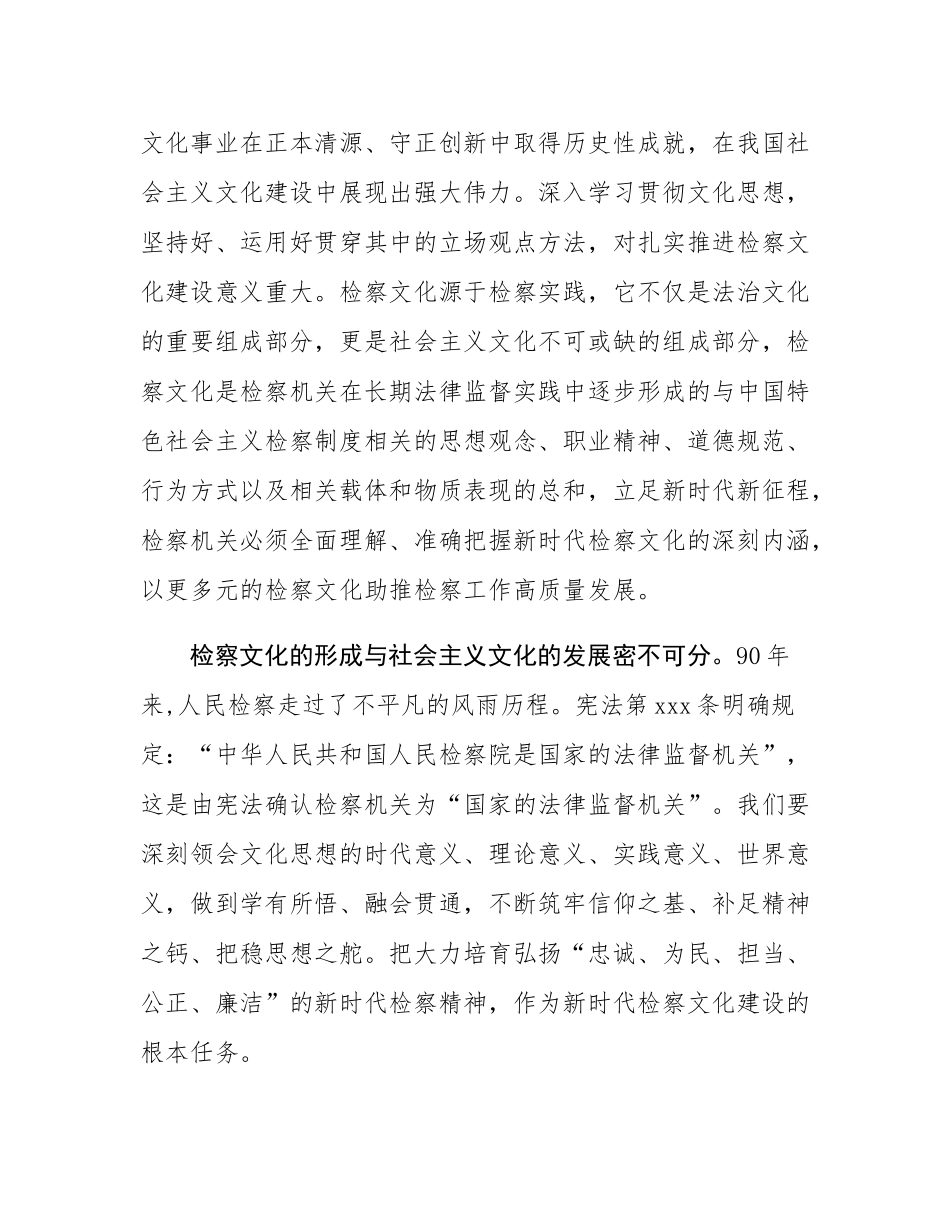 文化事业在正本清源、守正创新中取得历史性成就，在我国社会主义文化建设中展现出强大伟力。深入学习贯彻文化思想，坚持好、运用好贯穿其中的立场观点方法，对扎实推进检察文化建设意义重大。检察文化源于检察实践，它不仅是法治文化的重要组成部分，更是社会主义文化不可或缺的组成部分，检察文化是检察机关在长期法律监督实践中逐步形成的与中国特色社会主义检察制度相关的思想观念、职业精神、道德规范、行为方式以及相关载体和物质表现的总和，立足新时代新征程，检察机关必须全面理解、准确把握新时代检察文化的深刻内涵，以更多元的检察文化助推检察工作高质量发展。

检察文化的形成与社会主义文化的发展密不可分。90年来，人民检察走过了不平凡的风雨历程。宪法第xxx条明确规定：“中华人民共和国人民检察院是国家的法律监督机关”，这是由宪法确认检察机关为“国家的法律监督机关”。我们要深刻领会文化思想的时代意义、理论意义、实践意义、世界意义，做到学有所悟、融会贯通，不断筑牢信仰之基、补足精神之钙、把稳思想之舵。把大力培育弘扬“忠诚、为民、担当、公正、廉洁”的新时代检察精神，作为新时代检察文化建设的根本任务。